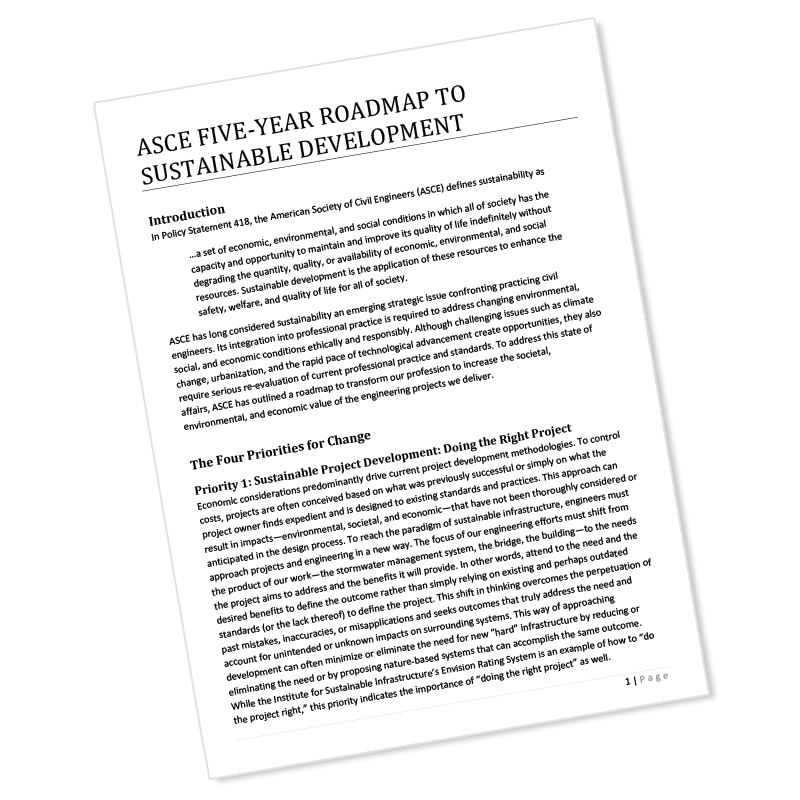 ASCE FIVE-YEAR ROADMAP TO SUSTAINABLE DEVELOPMENT

Introduction
In Policy Statement 418, the American Society of Civil Engineers (ASCE) defines sustainability as

...a set of economic, environmental, and social conditions in which all of society has the capacity and opportunity to maintain and improve its quality of life indefinitely without degrading the quantity, quality, or availability of economic, environmental, and social resources. Sustainable development is the application of these resources to enhance the safety, welfare, and quality of life for all of society.

ASCE has long considered sustainability an emerging strategic issue confronting practicing civil engineers. Its integration into professional practice is required to address changing environmental, social, and economic conditions ethically and responsibly. Although challenging issues such as climate change, urbanization, and the rapid pace of technological advancement create opportunities, they also require serious re-evaluation of current professional practice and standards. To address this state of affairs, ASCE has outlined a roadmap to transform our profession to increase the societal, environmental, and economic value of the engineering projects we deliver.

The Four Priorities for Change
Priority 1: Sustainable Project Development: Doing the Right Project
Economic considerations predominantly drive current project development methodologies. To control costs, projects are often conceived based on what was previously successful or simply on what the project owner finds expedient and is designed to existing standards and practices. This approach can result in impacts—environmental, societal, and economic—that have not been thoroughly considered or anticipated in the design process. To reach the paradigm of sustainable infrastructure, engineers must approach projects and engineering in a new way. The focus of our engineering efforts must shift from the product of our work—the stormwater management system, the bridge, the building—to the needs the project aims to address and the benefits it will provide. In other words, attend to the need and the desired benefits to define the outcome rather than simply relying on existing and perhaps outdated standards (or the lack thereof) to define the project. This shift in thinking overcomes the perpetuation of past mistakes, inaccuracies, or misapplications and seeks outcomes that truly address the need and account for unintended or unknown impacts on surrounding systems. This way of approaching development can often minimize or eliminate the need for new "hard" infrastructure by reducing or eliminating the need or by proposing nature-based systems that can accomplish the same outcome. While the Institute for Sustainable Infrastructure's Envision Rating System is an example of how to "do the project right," this priority indicates the importance of "doing the right project" as well.

1 | Page